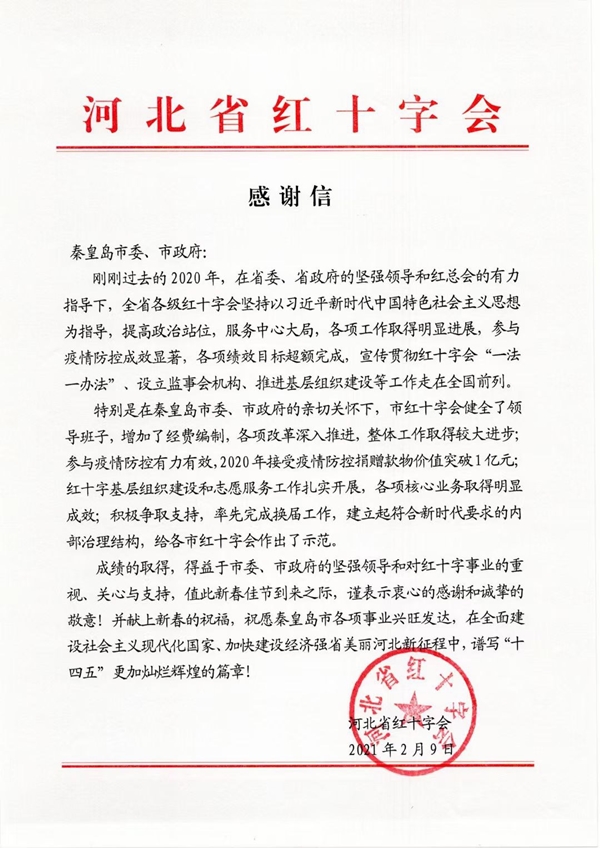 河北省红十字会

感谢信

秦皇岛市委、市政府：

刚刚过去的2020年，在省委、省政府的坚强领导和红总会的有力指导下，全省各级红十字会坚持以习近平新时代中国特色社会主义思想为指导，提高政治站位，服务中心大局，各项工作取得明显进展，参与疫情防控成效显著，各项绩效目标超额完成，宣传贯彻红十字会“一法一办法”、设立监事会机构、推进基层组织建设等工作走在全国前列。

特别是在秦皇岛市委、市政府的亲切关怀下，市红十字会健全了领导班子，增加了经费编制，各项改革深入推进，整体工作取得较大进步；参与疫情防控有力有效，2020年接受疫情防控捐赠款物价值突破1亿元；红十字基层组织建设和志愿服务工作扎实开展，各项核心业务取得明显成效；积极争取支持，率先完成换届工作，建立起符合新时代要求的内部治理结构，给各市红十字会作出了示范。

成绩的取得，得益于市委、市政府的坚强领导和对红十字事业的重视、关心与支持，值此新春佳节到来之际，谨表示衷心的感谢和诚挚的敬意！并献上新春的祝福，祝愿秦皇岛市各项事业兴旺发达，在全面建设社会主义现代化国家、加快建设经济强省美丽河北新征程中，谱写“十四五”更加灿烂辉煌的篇章！

河北省红十字会

河北省红十字会
2021年2月9日